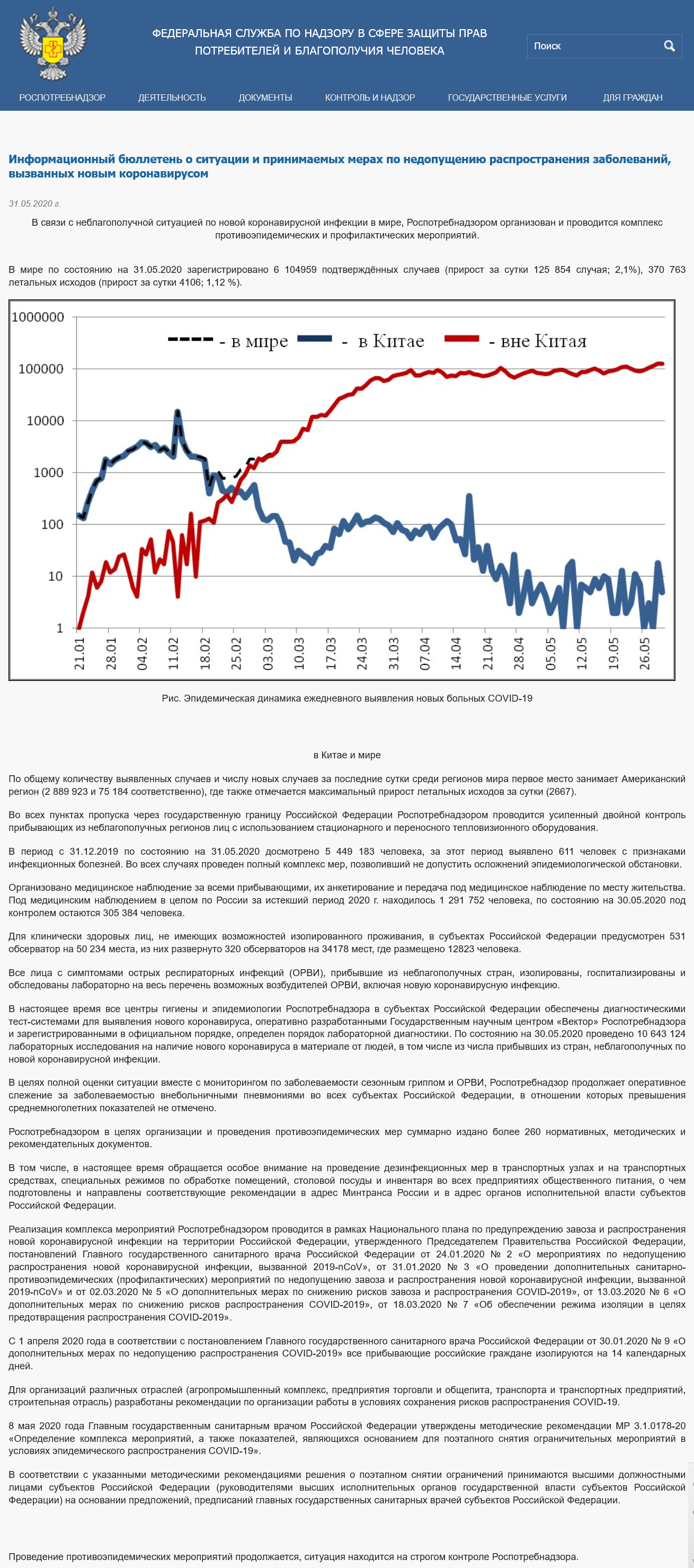 ФЕДЕРАЛЬНАЯ СЛУЖБА ПО НАДЗОРУ В СФЕРЕ ЗАЩИТЫ ПРАВ ПОТРЕБИТЕЛЕЙ И БЛАГОПОЛУЧИЯ ЧЕЛОВЕКА

Поиск

РОСПОТРЕБНАДЗОР ДЕЯТЕЛЬНОСТЬ ДОКУМЕНТЫ КОНТРОЛЬ И НАДЗОР ГОСУДАРСТВЕННЫЕ УСЛУГИ ДЛЯ ГРАЖДАН

Информационный бюллетень о ситуации и принимаемых мерах по недопущению распространения заболеваний, вызванных новым коронавирусом

31.05.2020 г.

В связи с неблагополучной ситуацией по новой коронавирусной инфекции в мире, Роспотребнадзором организован и проводится комплекс противоэпидемических и профилактических мероприятий.

В мире по состоянию на 31.05.2020 зарегистрировано 6 104959 подтверждённых случаев (прирост за сутки 125 854 случая; 2,1%), 370 763 летальных исходов (прирост за сутки 4106; 1,12 %).

1000000
100000
10000
1000
100
10
1
- в мире - в Китае - вне Китая
21.01 28.01 04.02 11.02 18.02 25.02 03.03 10.03 17.03 24.03 31.03 07.04 14.04 21.04 28.04 05.05 12.05 19.05 26.05

Рис. Эпидемическая динамика ежедневного выявления новых больных COVID-19

в Китае и мире

По общему количеству выявленных случаев и числу новых случаев за последние сутки среди регионов мира первое место занимает Американский регион (2 889 923 и 75 184 соответственно), где также отмечается максимальный прирост летальных исходов за сутки (2667).

Во всех пунктах пропуска через государственную границу Российской Федерации Роспотребнадзором проводится усиленный двойной контроль прибывающих из неблагополучных регионов лиц с использованием стационарного и переносного тепловизионного оборудования.

В период с 31.12.2019 по состоянию на 31.05.2020 досмотрено 5 449 183 человека, за этот период выявлено 611 человек с признаками инфекционных болезней. Во всех случаях проведен полный комплекс мер, позволивший не допустить осложнений эпидемиологической обстановки.

Организовано медицинское наблюдение за всеми прибывающими, их анкетирование и передача под медицинское наблюдение по месту жительства. Под медицинским наблюдением в целом по России за истекший период 2020 г. находилось 1 291 752 человека, по состоянию на 30.05.2020 под контролем остаются 305 384 человека.

Для клинически здоровых лиц, не имеющих возможностей изолированного проживания, в субъектах Российской Федерации предусмотрен 531 обсерватор на 50 234 места, из них развернуто 320 обсерваторов на 34178 мест, где размещено 12823 человека.

Все лица с симптомами острых респираторных инфекций (ОРВИ), прибывшие из неблагополучных стран, изолированы, госпитализированы и обследованы лабораторно на весь перечень возможных возбудителей ОРВИ, включая новую коронавирусную инфекцию.

В настоящее время все центры гигиены и эпидемиологии Роспотребнадзора в субъектах Российской Федерации обеспечены диагностическими тест-системами для выявления нового коронавируса, оперативно разработанными Государственным научным центром «Вектор» Роспотребнадзора и зарегистрированными в официальном порядке, определен порядок лабораторной диагностики. По состоянию на 30.05.2020 проведено 10 643 124 лабораторных исследования на наличие нового коронавируса в материале от людей, в том числе из числа прибывших из стран, неблагополучных по новой коронавирусной инфекции.

В целях полной оценки ситуации вместе с мониторингом по заболеваемости сезонным гриппом и ОРВИ, Роспотребнадзор продолжает оперативное слежение за заболеваемостью внебольничными пневмониями во всех субъектах Российской Федерации, в отношении которых превышения среднемноголетних показателей не отмечено.

Роспотребнадзором в целях организации и проведения противоэпидемических мер суммарно издано более 260 нормативных, методических и рекомендательных документов.

В том числе, в настоящее время обращается особое внимание на проведение дезинфекционных мер в транспортных узлах и на транспортных средствах, специальных режимов по обработке помещений, столовой посуды и инвентаря во всех предприятиях общественного питания, о чем подготовлены и направлены соответствующие рекомендации в адрес Минтранса России и в адрес органов исполнительной власти субъектов Российской Федерации.

Реализация комплекса мероприятий Роспотребнадзором проводится в рамках Национального плана по предупреждению завоза и распространения новой коронавирусной инфекции на территории Российской Федерации, утвержденного Председателем Правительства Российской Федерации, постановлений Главного государственного санитарного врача Российской Федерации от 24.01.2020 № 2 «О мероприятиях по недопущению распространения новой коронавирусной инфекции, вызванной 2019-nCoV», от 31.01.2020 № 3 «О проведении дополнительных санитарно-противоэпидемических (профилактических) мероприятий по недопущению завоза и распространения новой коронавирусной инфекции, вызванной 2019-nCoV» и от 02.03.2020 № 5 «О дополнительных мерах по снижению рисков завоза и распространения COVID-2019», от 13.03.2020 № 6 «О дополнительных мерах по снижению рисков распространения COVID-2019», от 18.03.2020 № 7 «Об обеспечении режима изоляции в целях предотвращения распространения COVID-2019».

С 1 апреля 2020 года в соответствии с постановлением Главного государственного санитарного врача Российской Федерации от 30.01.2020 № 9 «О дополнительных мерах по недопущению распространения COVID-2019» все прибывающие российские граждане изолируются на 14 календарных дней.

Для организаций различных отраслей (агропромышленный комплекс, предприятия торговли и общепита, транспорта и транспортных предприятий, строительная отрасль) разработаны рекомендации по организации работы в условиях сохранения рисков распространения COVID-19.

8 мая 2020 года Главным государственным санитарным врачом Российской Федерации утверждены методические рекомендации МР 3.1.0178-20 «Определение комплекса мероприятий, а также показателей, являющихся основанием для поэтапного снятия ограничительных мероприятий в условиях эпидемического распространения COVID-19».

В соответствии с указанными методическими рекомендациями решения о поэтапном снятии ограничений принимаются высшими должностными лицами субъектов Российской Федерации (руководителями высших исполнительных органов государственной власти субъектов Российской Федерации) на основании предложений, предписаний главных государственных санитарных врачей субъектов Российской Федерации.

Проведение противоэпидемических мероприятий продолжается, ситуация находится на строгом контроле Роспотребнадзора.